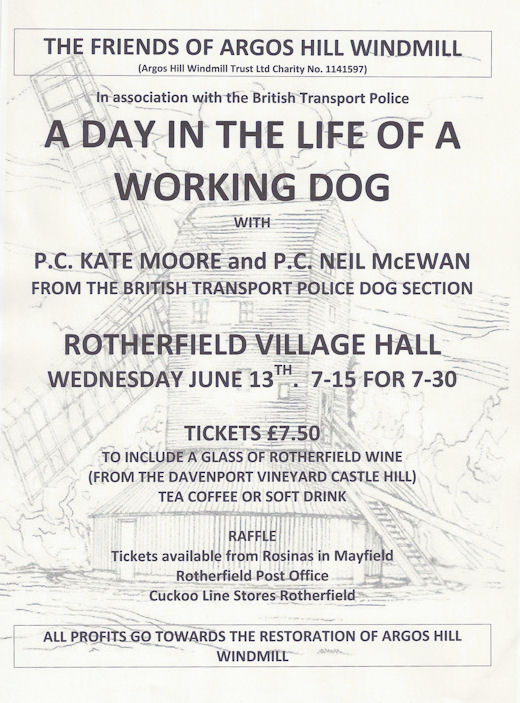 THE FRIENDS OF ARGOS HILL WINDMILL
(Argos Hill Windmill Trust Ltd Charity No. 1141597)

In association with the British Transport Police

A DAY IN THE LIFE OF A WORKING DOG

WITH

P.C. KATE MOORE and P.C. NEIL McEWAN
FROM THE BRITISH TRANSPORT POLICE DOG SECTION

ROTHERFIELD VILLAGE HALL
WEDNESDAY JUNE 13$^{TH}$. 7-15 FOR 7-30

TICKETS £7.50
TO INCLUDE A GLASS OF ROTHERFIELD WINE
(FROM THE DAVENPORT VINEYARD CASTLE HILL)
TEA COFFEE OR SOFT DRINK

RAFFLE
Tickets available from Rosinas in Mayfield
Rotherfield Post Office
Cuckoo Line Stores Rotherfield

ALL PROFITS GO TOWARDS THE RESTORATION OF ARGOS HILL WINDMILL